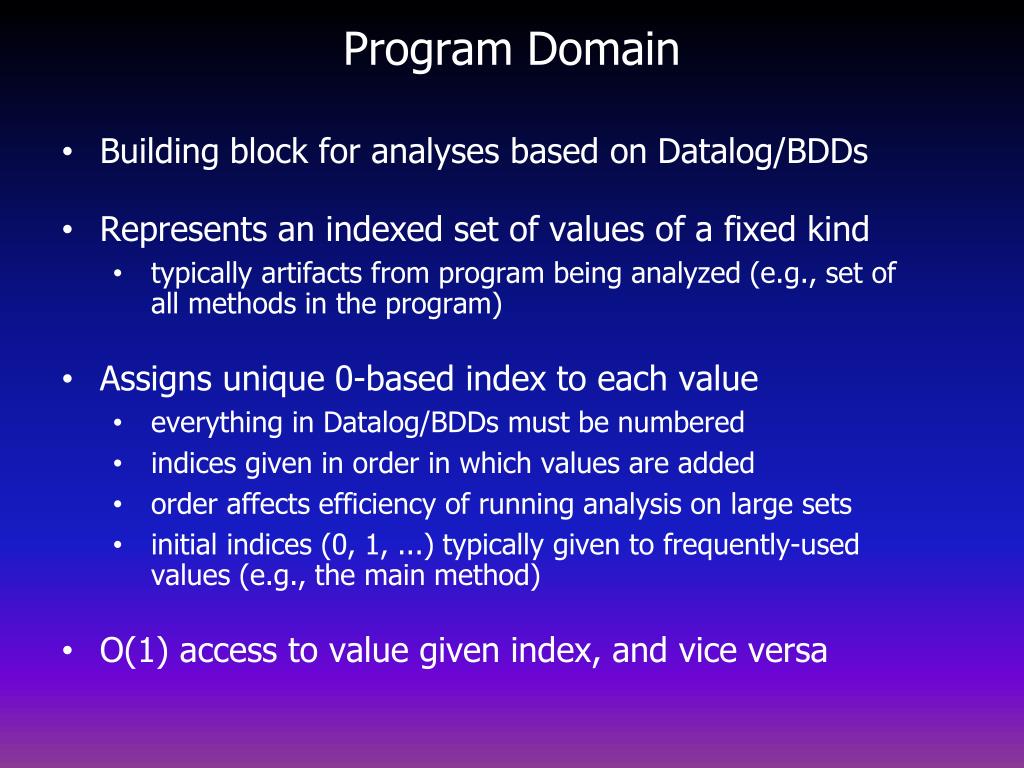 Program Domain

• Building block for analyses based on Datalog/BDDs

• Represents an indexed set of values of a fixed kind
  • typically artifacts from program being analyzed (e.g., set of all methods in the program)

• Assigns unique 0-based index to each value
  • everything in Datalog/BDDs must be numbered
  • indices given in order in which values are added
  • order affects efficiency of running analysis on large sets
  • initial indices (0, 1, ...) typically given to frequently-used values (e.g., the main method)

• O(1) access to value given index, and vice versa